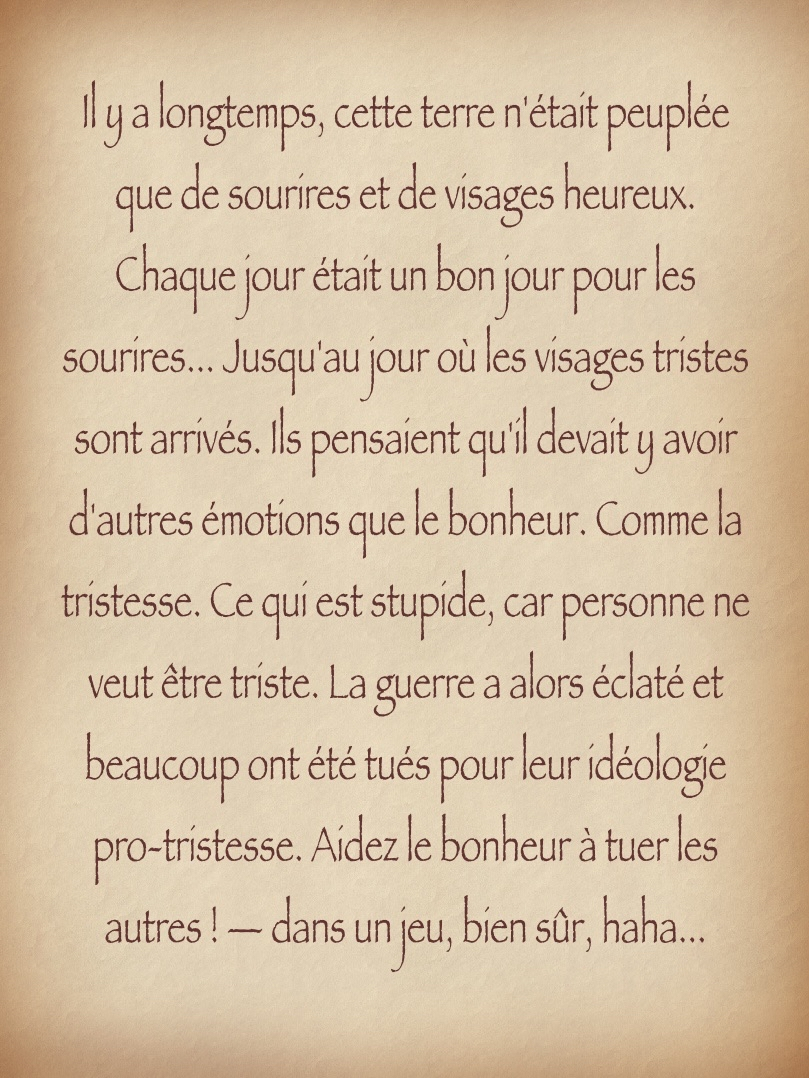 Il y a longtemps, cette terre n'était peuplée que de sourires et de visages heureux. Chaque jour était un bon jour pour les sourires... Jusqu'au jour où les visages tristes sont arrivés. Ils pensaient qu'il devait y avoir d'autres émotions que le bonheur. Comme la tristesse. Ce qui est stupide, car personne ne veut être triste. La guerre a alors éclaté et beaucoup ont été tués pour leur idéologie pro-tristesse. Aidez le bonheur à tuer les autres ! — dans un jeu, bien sûr, haha...